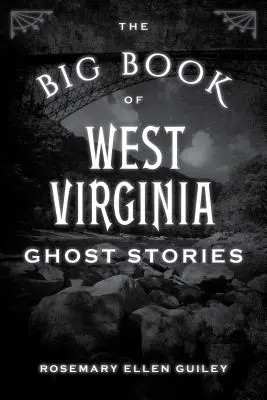 THE
BIG BOOK
OF
WEST VIRGINIA
GHOST STORIES

ROSEMARY ELLEN GUILEY